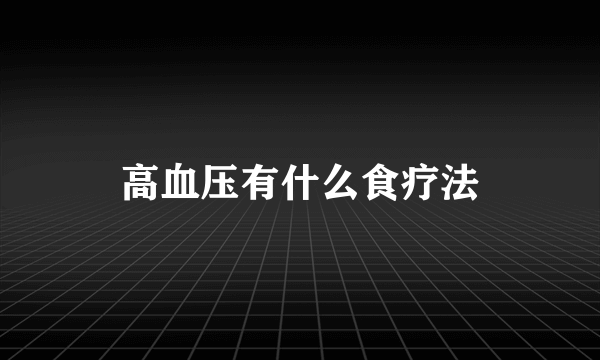 高血压有什么食疗法